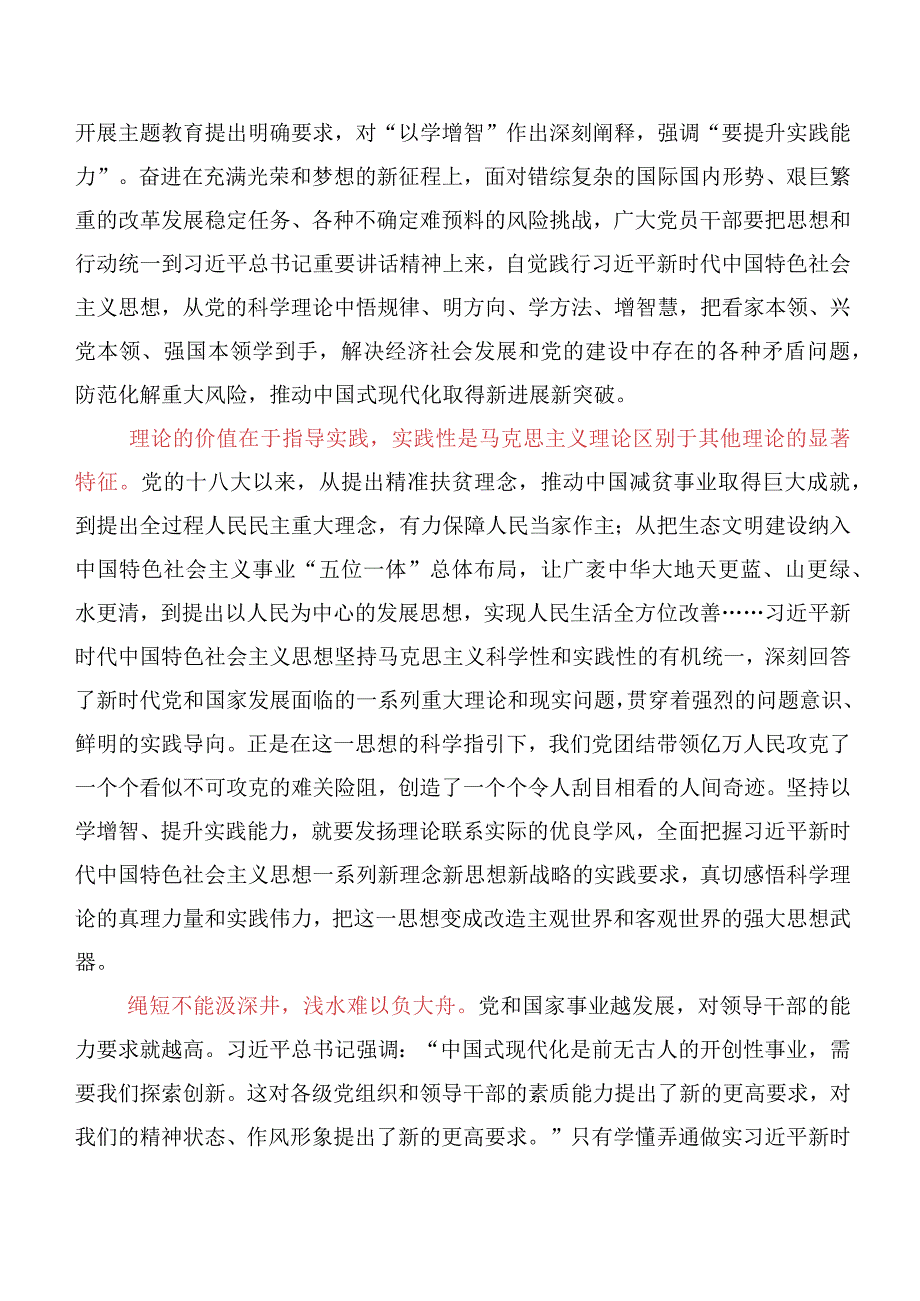 开展主题教育提出明确要求，对“以学增智”作出深刻阐释，强调“要提升实践能力”。奋进在充满光荣和梦想的新征程上，面对错综复杂的国际国内形势、艰巨繁重的改革发展稳定任务、各种不确定难预料的风险挑战，广大党员干部要把思想和行动统一到习近平总书记重要讲话精神上来，自觉践行习近平新时代中国特色社会主义思想，从党的科学理论中悟规律、明方向、学方法、增智慧，把看家本领、兴党本领、强国本领学到手，解决经济社会发展和党的建设中存在的各种矛盾问题，防范化解重大风险，推动中国式现代化取得新进展新突破。

理论的价值在于指导实践，实践性是马克思主义理论区别于其他理论的显著特征。党的十八大以来，从提出精准扶贫理念，推动中国减贫事业取得巨大成就，到提出全过程人民民主重大理念，有力保障人民当家作主；从把生态文明建设纳入中国特色社会主义事业“五位一体”总体布局，让广袤中华大地天更蓝、山更绿、水更清，到提出以人民为中心的发展思想，实现人民生活全方位改善……习近平新时代中国特色社会主义思想坚持马克思主义科学性和实践性的有机统一，深刻回答了新时代党和国家发展面临的一系列重大理论和现实问题，贯穿着强烈的问题意识、鲜明的实践导向。正是在这一思想的科学指引下，我们党团结带领亿万人民攻克了一个个看似不可攻克的难关险阻，创造了一个个令人刮目相看的人间奇迹。坚持以学增智、提升实践能力，就要发扬理论联系实际的优良学风，全面把握习近平新时代中国特色社会主义思想一系列新理念新思想新战略的实践要求，真切感悟科学理论的真理力量和实践伟力，把这一思想变成改造主观世界和客观世界的强大思想武器。

绳短不能汲深井，浅水难以负大舟。党和国家事业越发展，对领导干部的能力要求就越高。习近平总书记强调：“中国式现代化是前无古人的开创性事业，需要我们探索创新。这对各级党组织和领导干部的素质能力提出了新的更高要求，对我们的精神状态、作风形象提出了新的更高要求。”只有学懂弄通做实习近平新时